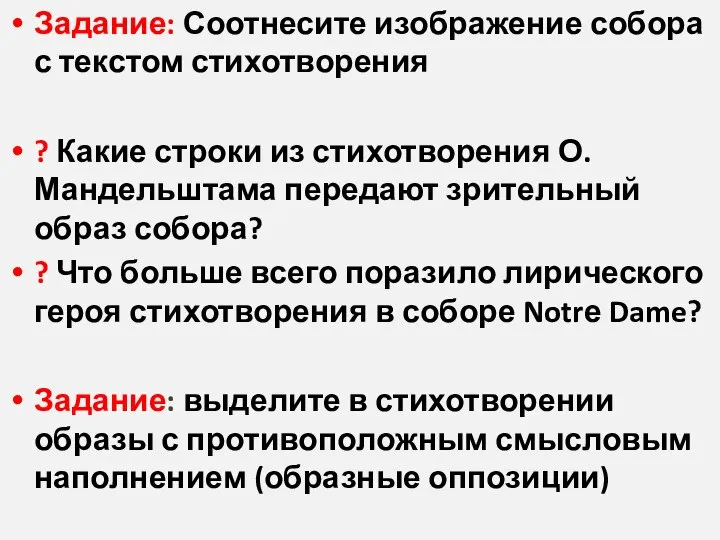 • Задание: Соотнесите изображение собора с текстом стихотворения

• ? Какие строки из стихотворения О. Мандельштама передают зрительный образ собора?

• ? Что больше всего поразило лирического героя стихотворения в соборе Notre Dame?

• Задание: выделите в стихотворении образы с противоположным смысловым наполнением (образные оппозиции)